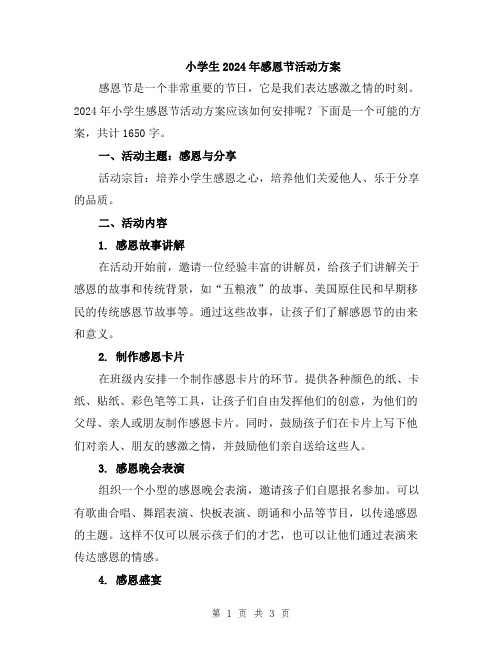 小学生2024年感恩节活动方案

感恩节是一个非常重要的节日，它是我们表达感激之情的时刻。2024年小学生感恩节活动方案应该如何安排呢？下面是一个可能的方案，共计1650字。

一、活动主题：感恩与分享

活动宗旨：培养小学生感恩之心，培养他们关爱他人、乐于分享的品质。

二、活动内容

1. 感恩故事讲解

在活动开始前，邀请一位经验丰富的讲解员，给孩子们讲解关于感恩的故事和传统背景，如“五粮液”的故事、美国原住民和早期移民的传统感恩节故事等。通过这些故事，让孩子们了解感恩节的由来和意义。

2. 制作感恩卡片

在班级内安排一个制作感恩卡片的环节。提供各种颜色的纸、卡纸、贴纸、彩色笔等工具，让孩子们自由发挥他们的创意，为他们的父母、亲人或朋友制作感恩卡片。同时，鼓励孩子们在卡片上写下他们对亲人、朋友的感激之情，并鼓励他们亲自送给这些人。

3. 感恩晚会表演

组织一个小型的感恩晚会表演，邀请孩子们自愿报名参加。可以有歌曲合唱、舞蹈表演、快板表演、朗诵和小品等节目，以传递感恩的主题。这样不仅可以展示孩子们的才艺，也可以让他们通过表演来传达感恩的情感。

4. 感恩盛宴

第 1 页 共 3 页